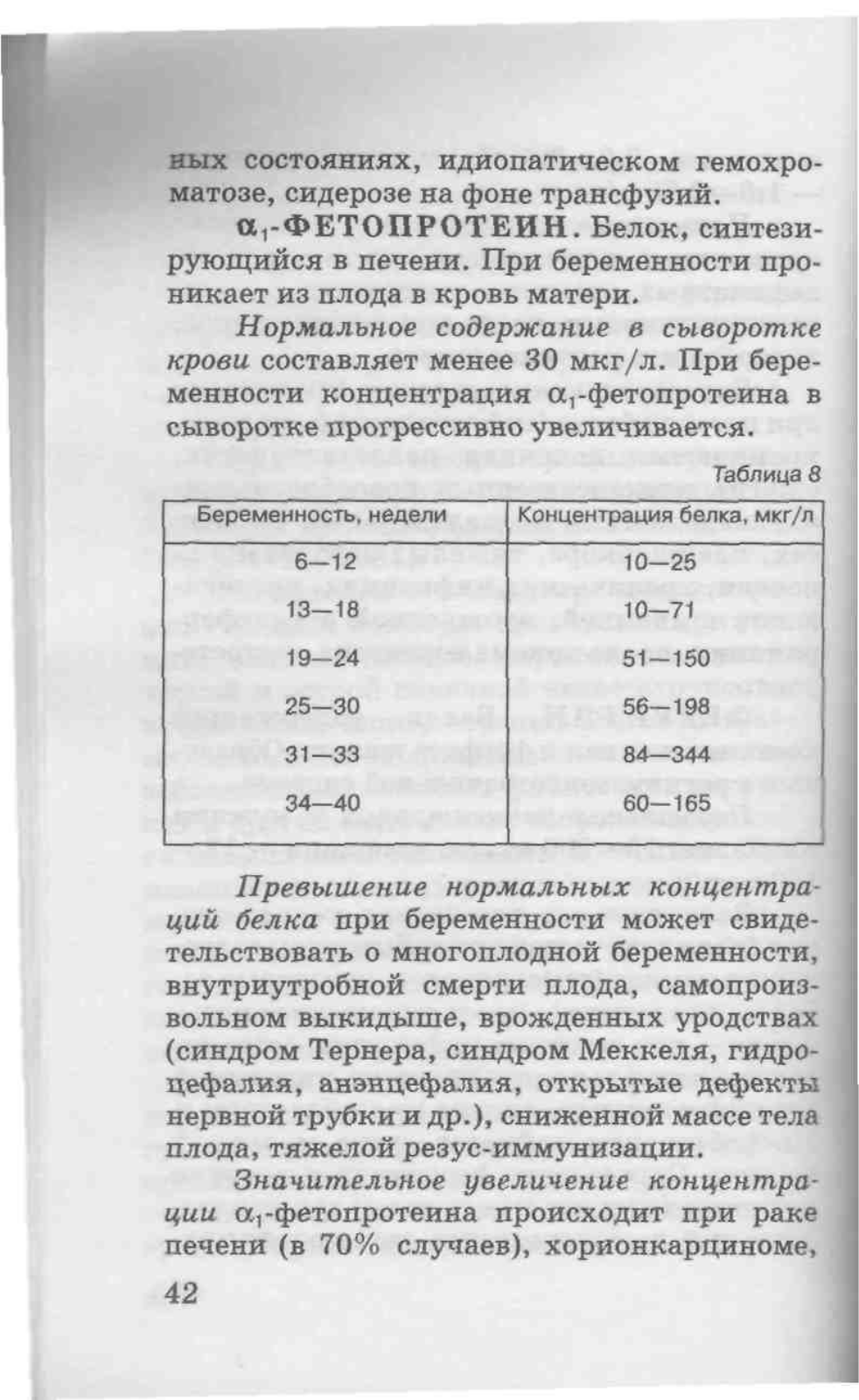 ных состояниях, идиопатическом гемохроматозе, сидерозе на фоне трансфузий.

$\alpha_1$-ФЕТОПРОТЕИН. Белок, синтезирующийся в печени. При беременности проникает из плода в кровь матери.

Нормальное содержание в сыворотке крови составляет менее 30 мкг/л. При беременности концентрация $\alpha_1$-фетопротеина в сыворотке прогрессивно увеличивается.

Таблица 8

| Беременность, недели | Концентрация белка, мкг/л |
|---|---|
| 6—12 | 10—25 |
| 13—18 | 10—71 |
| 19—24 | 51—150 |
| 25—30 | 56—198 |
| 31—33 | 84—344 |
| 34—40 | 60—165 |

Превышение нормальных концентраций белка при беременности может свидетельствовать о многоплодной беременности, внутриутробной смерти плода, самопроизвольном выкидыше, врожденных уродствах (синдром Тернера, синдром Меккеля, гидроцефалия, анэнцефалия, открытые дефекты нервной трубки и др.), сниженной массе тела плода, тяжелой резус-иммунизации.

Значительное увеличение концентрации $\alpha_1$-фетопротеина происходит при раке печени (в 70% случаев), хорионкарциноме,

42